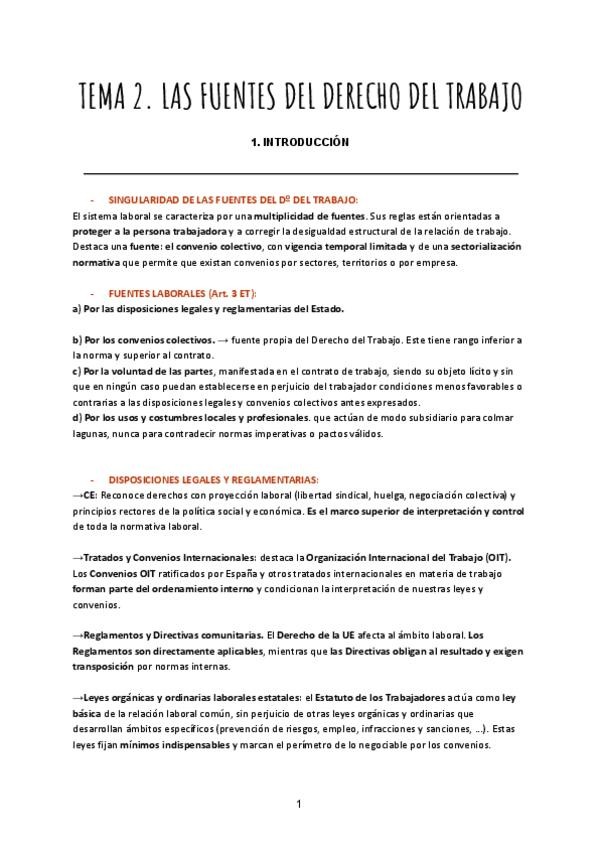 TEMA 2. LAS FUENTES DEL DERECHO DEL TRABAJO

1. INTRODUCCIÓN

- SINGULARIDAD DE LAS FUENTES DEL Dº DEL TRABAJO:

El sistema laboral se caracteriza por una multiplicidad de fuentes. Sus reglas están orientadas a proteger a la persona trabajadora y a corregir la desigualdad estructural de la relación de trabajo. Destaca una fuente: el convenio colectivo, con vigencia temporal limitada y de una sectorialización normativa que permite que existan convenios por sectores, territorios o por empresa.

- FUENTES LABORALES (Art. 3 ET):

a) Por las disposiciones legales y reglamentarias del Estado.

b) Por los convenios colectivos. → fuente propia del Derecho del Trabajo. Este tiene rango inferior a la norma y superior al contrato.
c) Por la voluntad de las partes, manifestada en el contrato de trabajo, siendo su objeto lícito y sin que en ningún caso puedan establecerse en perjuicio del trabajador condiciones menos favorables o contrarias a las disposiciones legales y convenios colectivos antes expresados.
d) Por los usos y costumbres locales y profesionales. que actúan de modo subsidiario para colmar lagunas, nunca para contradecir normas imperativas o pactos válidos.

- DISPOSICIONES LEGALES Y REGLAMENTARIAS:

→CE: Reconoce derechos con proyección laboral (libertad sindical, huelga, negociación colectiva) y principios rectores de la política social y económica. Es el marco superior de interpretación y control de toda la normativa laboral.

→Tratados y Convenios Internacionales: destaca la Organización Internacional del Trabajo (OIT). Los Convenios OIT ratificados por España y otros tratados internacionales en materia de trabajo forman parte del ordenamiento interno y condicionan la interpretación de nuestras leyes y convenios.

→Reglamentos y Directivas comunitarias. El Derecho de la UE afecta al ámbito laboral. Los Reglamentos son directamente aplicables, mientras que las Directivas obligan al resultado y exigen transposición por normas internas.

→Leyes orgánicas y ordinarias laborales estatales: el Estatuto de los Trabajadores actúa como ley básica de la relación laboral común, sin perjuicio de otras leyes orgánicas y ordinarias que desarrollan ámbitos específicos (prevención de riesgos, empleo, infracciones y sanciones, ...). Estas leyes fijan mínimos indispensables y marcan el perímetro de lo negociable por los convenios.

1